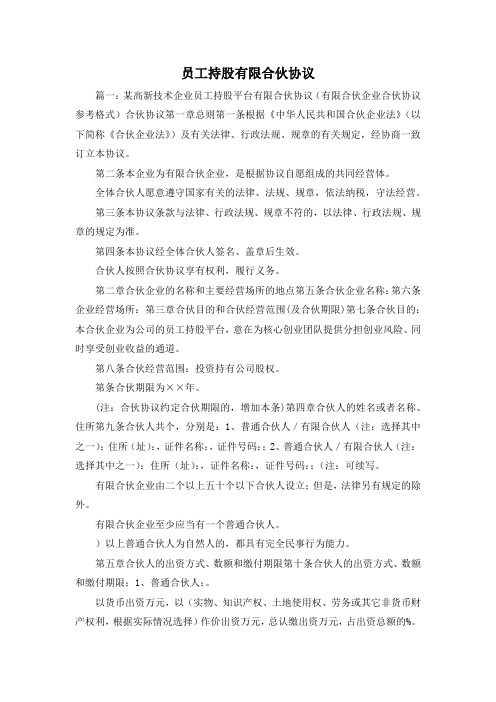 员工持股有限合伙协议

篇一：某高新技术企业员工持股平台有限合伙协议（有限合伙企业合伙协议参考格式）合伙协议第一章总则第一条根据《中华人民共和国合伙企业法》（以下简称《合伙企业法》）及有关法律、行政法规、规章的有关规定，经协商一致订立本协议。

第二条本企业为有限合伙企业，是根据协议自愿组成的共同经营体。

全体合伙人愿意遵守国家有关的法律、法规、规章，依法纳税，守法经营。

第三条本协议条款与法律、行政法规、规章不符的，以法律、行政法规、规章的规定为准。

第四条本协议经全体合伙人签名、盖章后生效。

合伙人按照合伙协议享有权利，履行义务。

第二章合伙企业的名称和主要经营场所的地点第五条合伙企业名称：第六条企业经营场所：第三章合伙目的和合伙经营范围（及合伙期限）第七条合伙目的：本合伙企业为公司的员工持股平台，意在为核心创业团队提供分担创业风险、同时享受创业收益的通道。

第八条合伙经营范围：投资持有公司股权。

第条合伙期限为××年。

（注：合伙协议约定合伙期限的，增加本条）第四章合伙人的姓名或者名称、住所第九条合伙人共个，分别是：1、普通合伙人／有限合伙人（注：选择其中之一）：住所（址）：，证件名称：，证件号码：；2、普通合伙人／有限合伙人（注：选择其中之一）：住所（址）：，证件名称：，证件号码：；（注：可续写。

有限合伙企业由二个以上五十个以下合伙人设立；但是，法律另有规定的除外。

有限合伙企业至少应当有一个普通合伙人。

）以上普通合伙人为自然人的，都具有完全民事行为能力。

第五章合伙人的出资方式、数额和缴付期限第十条合伙人的出资方式、数额和缴付期限：1、普通合伙人：。

以货币出资万元，以（实物、知识产权、土地使用权、劳务或其它非货币财产权利，根据实际情况选择）作价出资万元，总认缴出资万元，占出资总额的%。